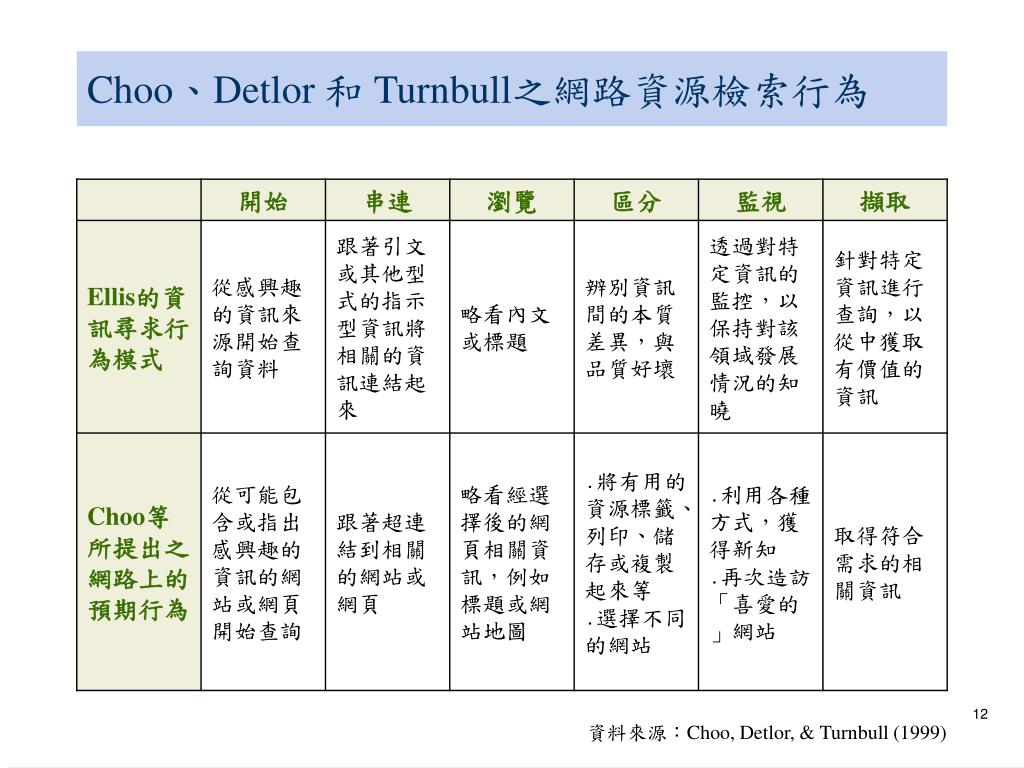 Choo、Detlor 和 Turnbull之網路資源檢索行為

| | 開始 | 串連 | 瀏覽 | 區分 | 監視 | 擷取 |
|---|---|---|---|---|---|---|
| Ellis的資訊尋求行為模式 | 從感興趣的資訊來源開始查詢資料 | 跟著引文或其他型式的指示型資訊將相關的資訊連結起來 | 略看內文或標題 | 辨別資訊間的本質差異，與品質好壞 | 透過對特定資訊的監控，以保持對該領域發展情況的知曉 | 針對特定資訊進行查詢，以從中獲取有價值的資訊 |
| Choo等所提出之網路上的預期行為 | 從可能包含或指出感興趣的資訊的網站或網頁開始查詢 | 跟著超連結到相關的網站或網頁 | 略看經選擇後的網頁相關資訊，例如標題或網站地圖 | .將有用的資源標籤、列印、儲存或複製起來等 .選擇不同的網站 | .利用各種方式，獲得新知 .再次造訪「喜愛的」網站 | 取得符合需求的相關資訊 |

12

資料來源：Choo, Detlor, & Turnbull (1999)